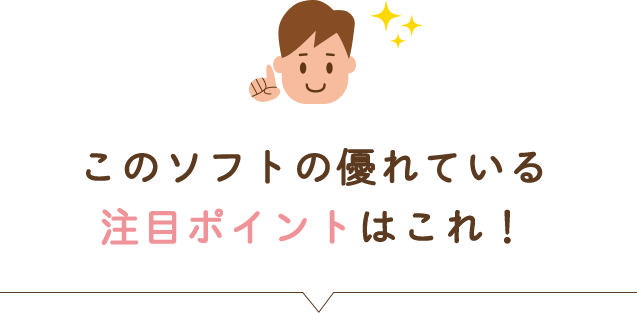 このソフトの優れている
注目ポイントはこれ！